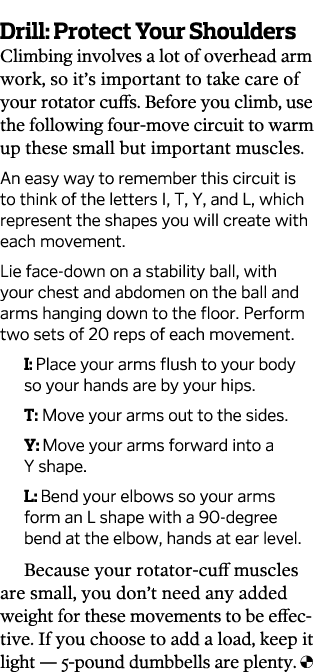 Drill: Protect Your Shoulders

Climbing involves a lot of overhead arm work, so it's important to take care of your rotator cuffs. Before you climb, use the following four-move circuit to warm up these small but important muscles.

An easy way to remember this circuit is to think of the letters I, T, Y, and L, which represent the shapes you will create with each movement.

Lie face-down on a stability ball, with your chest and abdomen on the ball and arms hanging down to the floor. Perform two sets of 20 reps of each movement.

I: Place your arms flush to your body so your hands are by your hips.

T: Move your arms out to the sides.

Y: Move your arms forward into a Y shape.

L: Bend your elbows so your arms form an L shape with a 90-degree bend at the elbow, hands at ear level.

Because your rotator-cuff muscles are small, you don't need any added weight for these movements to be effective. If you choose to add a load, keep it light — 5-pound dumbbells are plenty.